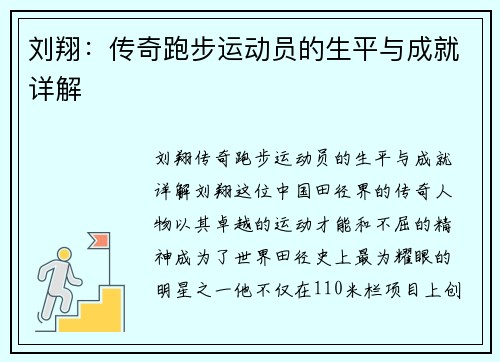 刘翔：传奇跑步运动员的生平与成就详解

刘翔传奇跑步运动员的生平与成就详解刘翔这位中国田径界的传奇人物以其卓越的运动才能和不屈的精神成为了世界田径史上最为耀眼的明星之一他不仅在110米栏项目上创